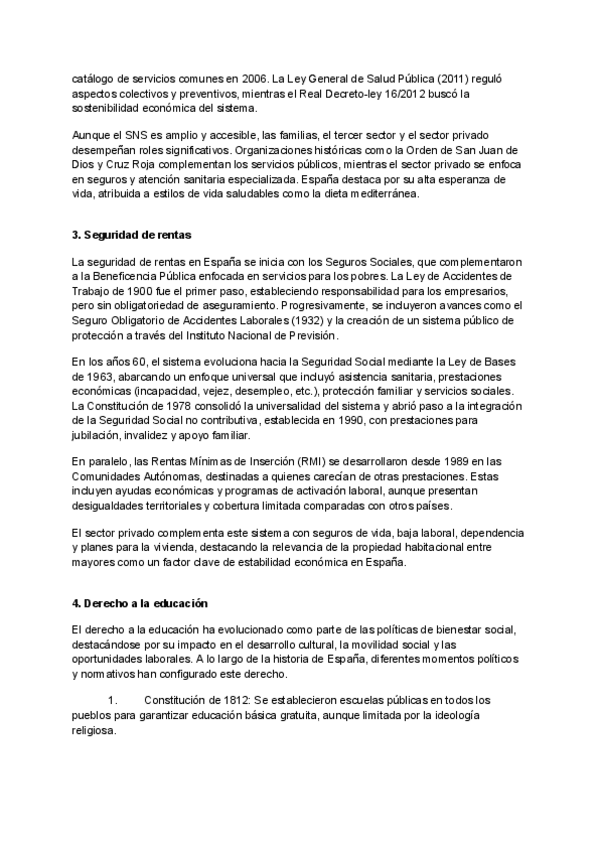 catálogo de servicios comunes en 2006. La Ley General de Salud Pública (2011) reguló aspectos colectivos y preventivos, mientras el Real Decreto-ley 16/2012 buscó la sostenibilidad económica del sistema.

Aunque el SNS es amplio y accesible, las familias, el tercer sector y el sector privado desempeñan roles significativos. Organizaciones históricas como la Orden de San Juan de Dios y Cruz Roja complementan los servicios públicos, mientras el sector privado se enfoca en seguros y atención sanitaria especializada. España destaca por su alta esperanza de vida, atribuida a estilos de vida saludables como la dieta mediterránea.

3. Seguridad de rentas

La seguridad de rentas en España se inicia con los Seguros Sociales, que complementaron a la Beneficencia Pública enfocada en servicios para los pobres. La Ley de Accidentes de Trabajo de 1900 fue el primer paso, estableciendo responsabilidad para los empresarios, pero sin obligatoriedad de aseguramiento. Progresivamente, se incluyeron avances como el Seguro Obligatorio de Accidentes Laborales (1932) y la creación de un sistema público de protección a través del Instituto Nacional de Previsión.

En los años 60, el sistema evoluciona hacia la Seguridad Social mediante la Ley de Bases de 1963, abarcando un enfoque universal que incluyó asistencia sanitaria, prestaciones económicas (incapacidad, vejez, desempleo, etc.), protección familiar y servicios sociales. La Constitución de 1978 consolidó la universalidad del sistema y abrió paso a la integración de la Seguridad Social no contributiva, establecida en 1990, con prestaciones para jubilación, invalidez y apoyo familiar.

En paralelo, las Rentas Mínimas de Inserción (RMI) se desarrollaron desde 1989 en las Comunidades Autónomas, destinadas a quienes carecían de otras prestaciones. Estas incluyen ayudas económicas y programas de activación laboral, aunque presentan desigualdades territoriales y cobertura limitada comparadas con otros países.

El sector privado complementa este sistema con seguros de vida, baja laboral, dependencia y planes para la vivienda, destacando la relevancia de la propiedad habitacional entre mayores como un factor clave de estabilidad económica en España.

4. Derecho a la educación

El derecho a la educación ha evolucionado como parte de las políticas de bienestar social, destacándose por su impacto en el desarrollo cultural, la movilidad social y las oportunidades laborales. A lo largo de la historia de España, diferentes momentos políticos y normativos han configurado este derecho.

1. Constitución de 1812: Se establecieron escuelas públicas en todos los pueblos para garantizar educación básica gratuita, aunque limitada por la ideología religiosa.